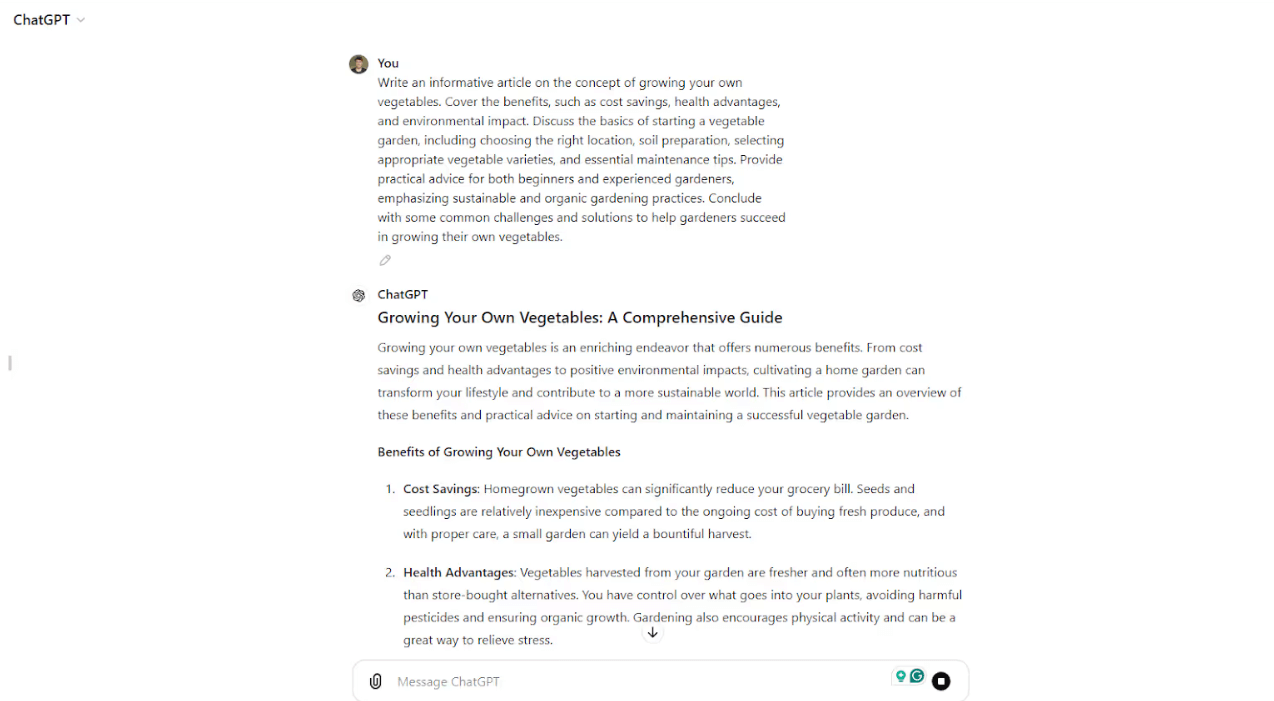 ChatGPT

You
Write an informative article on the concept of growing your own vegetables. Cover the benefits, such as cost savings, health advantages, and environmental impact. Discuss the basics of starting a vegetable garden, including choosing the right location, soil preparation, selecting appropriate vegetable varieties, and essential maintenance tips. Provide practical advice for both beginners and experienced gardeners, emphasizing sustainable and organic gardening practices. Conclude with some common challenges and solutions to help gardeners succeed in growing their own vegetables.

ChatGPT
Growing Your Own Vegetables: A Comprehensive Guide

Growing your own vegetables is an enriching endeavor that offers numerous benefits. From cost savings and health advantages to positive environmental impacts, cultivating a home garden can transform your lifestyle and contribute to a more sustainable world. This article provides an overview of these benefits and practical advice on starting and maintaining a successful vegetable garden.

Benefits of Growing Your Own Vegetables

1. Cost Savings: Homegrown vegetables can significantly reduce your grocery bill. Seeds and seedlings are relatively inexpensive compared to the ongoing cost of buying fresh produce, and with proper care, a small garden can yield a bountiful harvest.

2. Health Advantages: Vegetables harvested from your garden are fresher and often more nutritious than store-bought alternatives. You have control over what goes into your plants, avoiding harmful pesticides and ensuring organic growth. Gardening also encourages physical activity and can be a great way to relieve stress.

Message ChatGPT